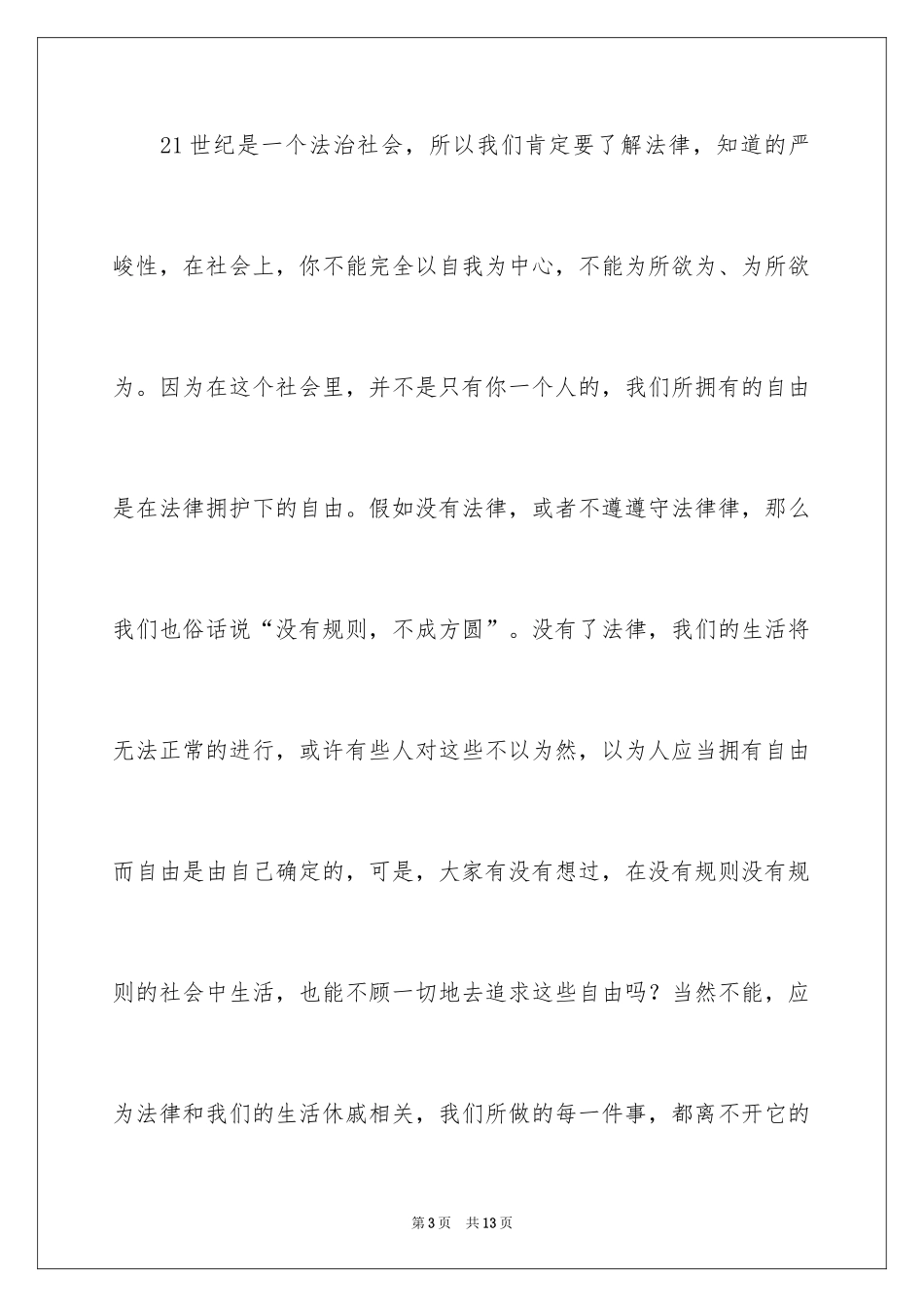 21世纪是一个法治社会，所以我们肯定要了解法律，知道的严峻性，在社会上，你不能完全以自我为中心，不能为所欲为、为所欲为。因为在这个社会里，并不是只有你一个人的，我们所拥有的自由是在法律拥护下的自由。假如没有法律，或者不遵遵守法律律，那么我们也俗话说“没有规则，不成方圆”。没有了法律，我们的生活将无法正常的进行，或许有些人对这些不以为然，以为人应当拥有自由而自由是由自己确定的，可是，大家有没有想过，在没有规则没有规则的社会中生活，也能不顾一切地去追求这些自由吗？当然不能，应为法律和我们的生活休戚相关，我们所做的每一件事，都离不开它的

第3页 共13页